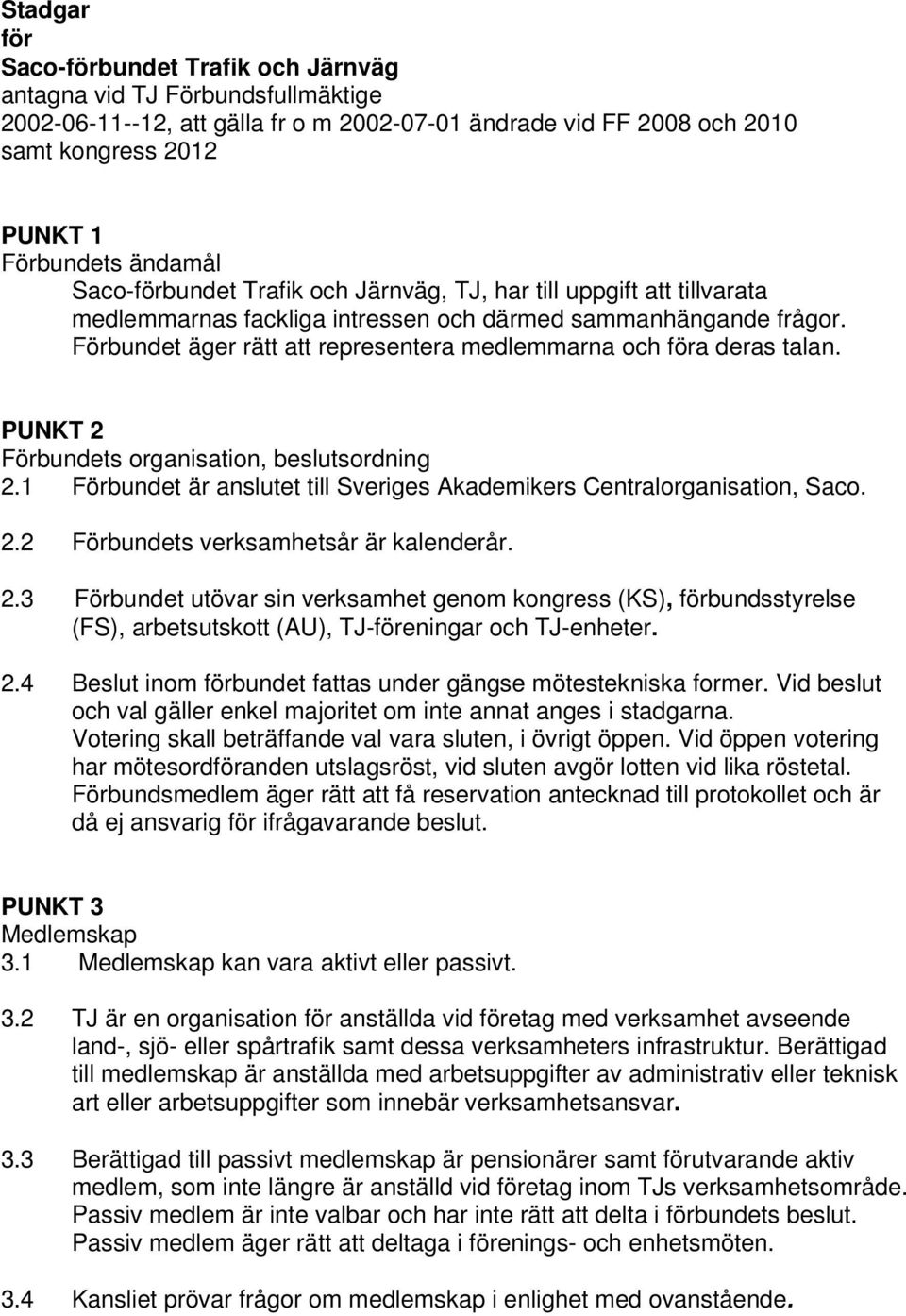 Stadgar
för
Saco-förbundet Trafik och Järnväg
antagna vid TJ Förbundsfullmäktige
2002-06-11--12, att gälla fr o m 2002-07-01 ändrade vid FF 2008 och 2010
samt kongress 2012

PUNKT 1
Förbundets ändamål
Saco-förbundet Trafik och Järnväg, TJ, har till uppgift att tillvarata medlemmarnas fackliga intressen och därmed sammanhängande frågor. Förbundet äger rätt att representera medlemmarna och föra deras talan.

PUNKT 2
Förbundets organisation, beslutsordning
2.1 Förbundet är anslutet till Sveriges Akademikers Centralorganisation, Saco.

2.2 Förbundets verksamhetsår är kalenderår.

2.3 Förbundet utövar sin verksamhet genom kongress (KS), förbundsstyrelse (FS), arbetsutskott (AU), TJ-föreningar och TJ-enheter.

2.4 Beslut inom förbundet fattas under gängse mötestekniska former. Vid beslut och val gäller enkel majoritet om inte annat anges i stadgarna. Votering skall beträffande val vara sluten, i övrigt öppen. Vid öppen votering har mötesordföranden utslagsröst, vid sluten avgör lotten vid lika röstetal. Förbundsmedlem äger rätt att få reservation antecknad till protokollet och är då ej ansvarig för ifrågavarande beslut.

PUNKT 3
Medlemskap
3.1 Medlemskap kan vara aktivt eller passivt.

3.2 TJ är en organisation för anställda vid företag med verksamhet avseende land-, sjö- eller spårtrafik samt dessa verksamheters infrastruktur. Berättigad till medlemskap är anställda med arbetsuppgifter av administrativ eller teknisk art eller arbetsuppgifter som innebär verksamhetsansvar.

3.3 Berättigad till passivt medlemskap är pensionärer samt förutvarande aktiv medlem, som inte längre är anställd vid företag inom TJs verksamhetsområde. Passiv medlem är inte valbar och har inte rätt att delta i förbundets beslut. Passiv medlem äger rätt att deltaga i förenings- och enhetsmöten.

3.4 Kansliet prövar frågor om medlemskap i enlighet med ovanstående.